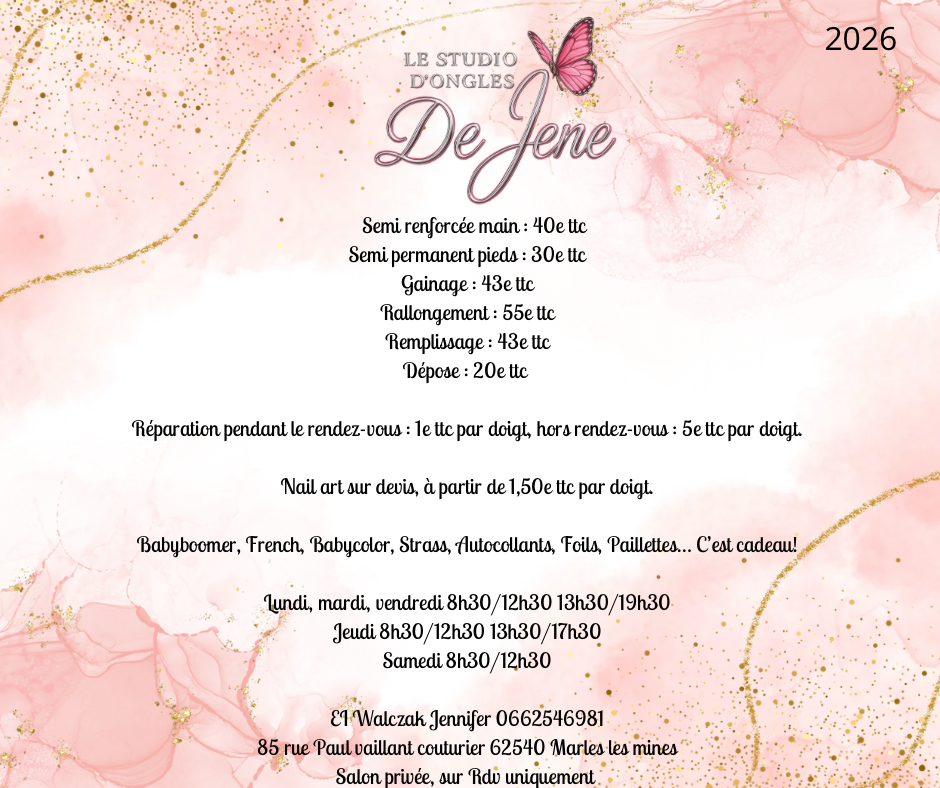 2026

LE STUDIO D'ONGLES
De Jene

Semi renforcée main : 40e ttc
Semi permanent pieds : 30e ttc
Gainage : 43e ttc
Rallongement : 55e ttc
Remplissage : 43e ttc
Dépose : 20e ttc

Réparation pendant le rendez-vous : 1e ttc par doigt, hors rendez-vous : 5e ttc par doigt.

Nail art sur devis, à partir de 1,50e ttc par doigt.

Babyboomer, French, Babycolor, Strass, Autocollants, Foils, Paillettes... C'est cadeau!

Lundi, mardi, vendredi 8h30/12h30 13h30/19h30
Jeudi 8h30/12h30 13h30/17h30
Samedi 8h30/12h30

EI Walczak Jennifer 0662546981
85 rue Paul vaillant couturier 62540 Marles les mines
Salon privée, sur Rdv uniquement